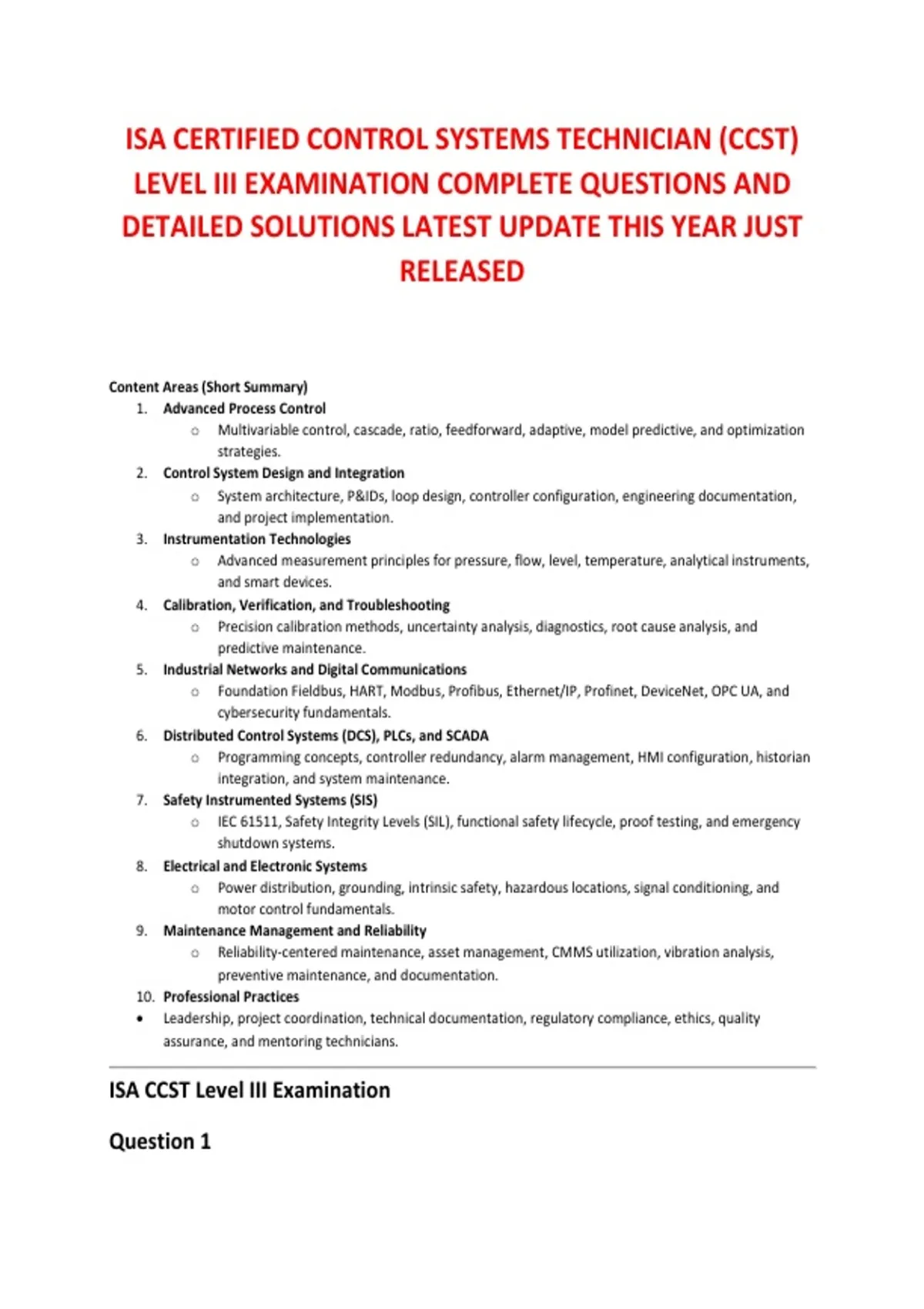 ISA CERTIFIED CONTROL SYSTEMS TECHNICIAN (CCST) LEVEL III EXAMINATION COMPLETE QUESTIONS AND DETAILED SOLUTIONS LATEST UPDATE THIS YEAR JUST RELEASED

Content Areas (Short Summary)

1. Advanced Process Control
   ○ Multivariable control, cascade, ratio, feedforward, adaptive, model predictive, and optimization strategies.
2. Control System Design and Integration
   ○ System architecture, P&IDs, loop design, controller configuration, engineering documentation, and project implementation.
3. Instrumentation Technologies
   ○ Advanced measurement principles for pressure, flow, level, temperature, analytical instruments, and smart devices.
4. Calibration, Verification, and Troubleshooting
   ○ Precision calibration methods, uncertainty analysis, diagnostics, root cause analysis, and predictive maintenance.
5. Industrial Networks and Digital Communications
   ○ Foundation Fieldbus, HART, Modbus, Profibus, Ethernet/IP, Profinet, DeviceNet, OPC UA, and cybersecurity fundamentals.
6. Distributed Control Systems (DCS), PLCs, and SCADA
   ○ Programming concepts, controller redundancy, alarm management, HMI configuration, historian integration, and system maintenance.
7. Safety Instrumented Systems (SIS)
   ○ IEC 61511, Safety Integrity Levels (SIL), functional safety lifecycle, proof testing, and emergency shutdown systems.
8. Electrical and Electronic Systems
   ○ Power distribution, grounding, intrinsic safety, hazardous locations, signal conditioning, and motor control fundamentals.
9. Maintenance Management and Reliability
   ○ Reliability-centered maintenance, asset management, CMMS utilization, vibration analysis, preventive maintenance, and documentation.
10. Professional Practices
• Leadership, project coordination, technical documentation, regulatory compliance, ethics, quality assurance, and mentoring technicians.

ISA CCST Level III Examination

Question 1